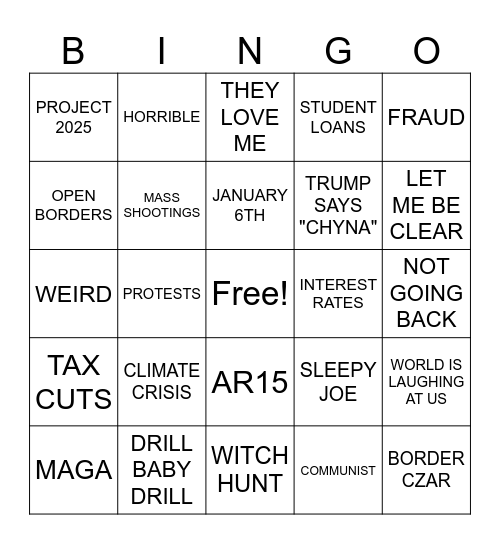 | B | I | N | G | O |
|---|---|---|---|---|
| PROJECT 2025 | HORRIBLE | THEY LOVE ME | STUDENT LOANS | FRAUD |
| OPEN BORDERS | MASS SHOOTINGS | JANUARY 6TH | TRUMP SAYS "CHYNA" | LET ME BE CLEAR |
| WEIRD | PROTESTS | Free! | INTEREST RATES | NOT GOING BACK |
| TAX CUTS | CLIMATE CRISIS | AR15 | SLEEPY JOE | WORLD IS LAUGHING AT US |
| MAGA | DRILL BABY DRILL | WITCH HUNT | COMMUNIST | BORDER CZAR |